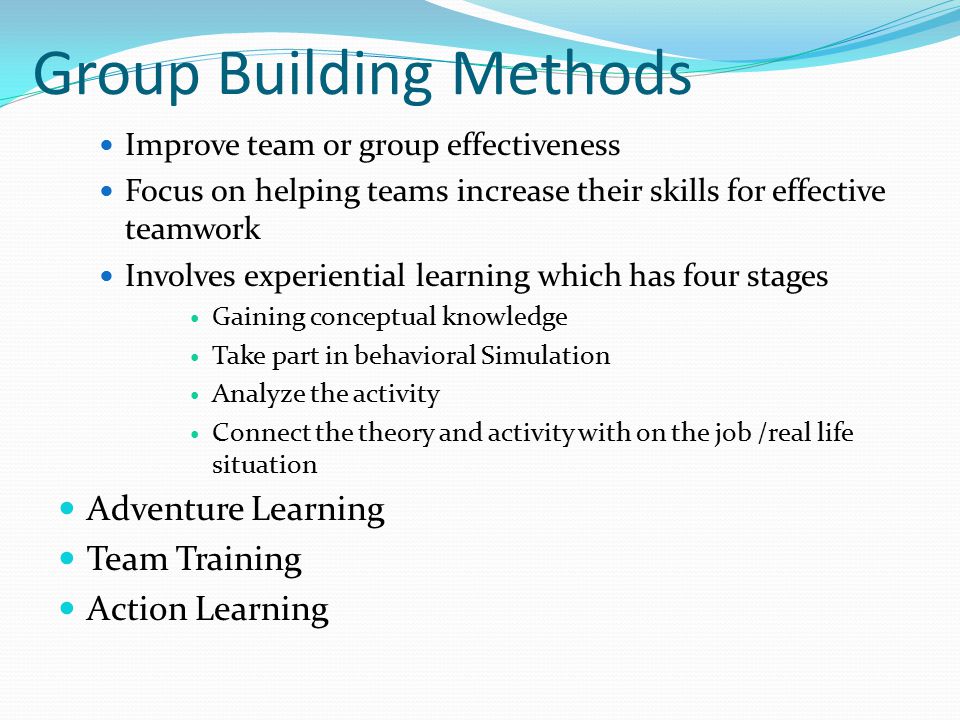 Group Building Methods

- Improve team or group effectiveness
- Focus on helping teams increase their skills for effective teamwork
- Involves experiential learning which has four stages
  - Gaining conceptual knowledge
  - Take part in behavioral Simulation
  - Analyze the activity
  - Connect the theory and activity with on the job /real life situation
- Adventure Learning
- Team Training
- Action Learning